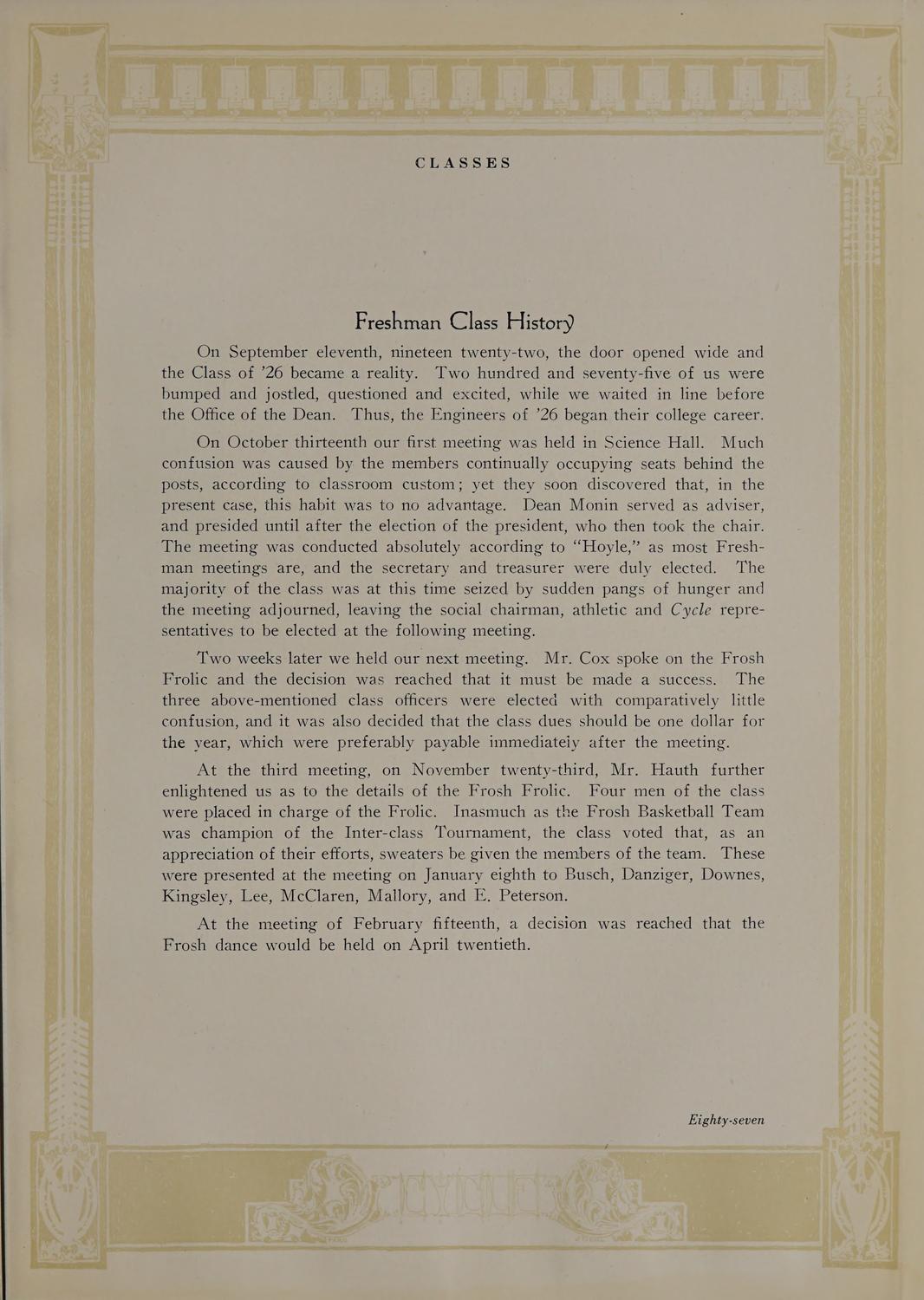 CLASSES

Freshman Class History

On September eleventh, nineteen twenty-two, the door opened wide and the Class of '26 became a reality. Two hundred and seventy-five of us were bumped and jostled, questioned and excited, while we waited in line before the Office of the Dean. Thus, the Engineers of '26 began their college career.

On October thirteenth our first meeting was held in Science Hall. Much confusion was caused by the members continually occupying seats behind the posts, according to classroom custom; yet they soon discovered that, in the present case, this habit was to no advantage. Dean Monin served as adviser, and presided until after the election of the president, who then took the chair. The meeting was conducted absolutely according to "Hoyle," as most Freshman meetings are, and the secretary and treasurer were duly elected. The majority of the class was at this time seized by sudden pangs of hunger and the meeting adjourned, leaving the social chairman, athletic and Cycle representatives to be elected at the following meeting.

Two weeks later we held our next meeting. Mr. Cox spoke on the Frosh Frolic and the decision was reached that it must be made a success. The three above-mentioned class officers were elected with comparatively little confusion, and it was also decided that the class dues should be one dollar for the year, which were preferably payable immediately after the meeting.

At the third meeting, on November twenty-third, Mr. Hauth further enlightened us as to the details of the Frosh Frolic. Four men of the class were placed in charge of the Frolic. Inasmuch as the Frosh Basketball Team was champion of the Inter-class Tournament, the class voted that, as an appreciation of their efforts, sweaters be given the members of the team. These were presented at the meeting on January eighth to Busch, Danziger, Downes, Kingsley, Lee, McClaren, Mallory, and E. Peterson.

At the meeting of February fifteenth, a decision was reached that the Frosh dance would be held on April twentieth.

Eighty-seven